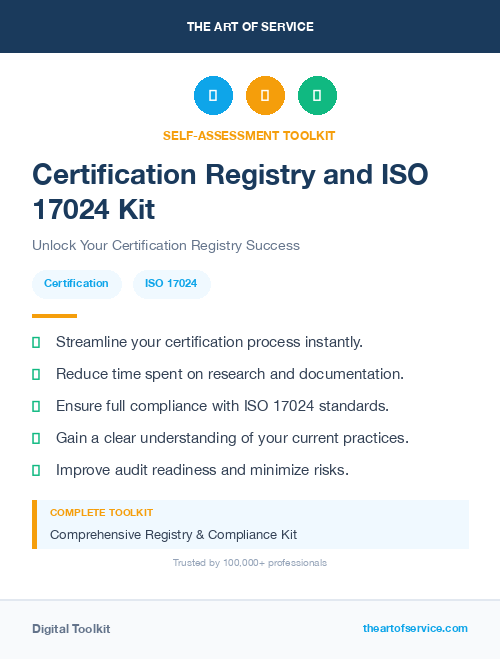 THE ART OF SERVICE

SELF-ASSESSMENT TOOLKIT

Certification Registry and ISO 17024 Kit

Unlock Your Certification Registry Success

Certification ISO 17024

Streamline your certification process instantly.

Reduce time spent on research and documentation.

Ensure full compliance with ISO 17024 standards.

Gain a clear understanding of your current practices.

Improve audit readiness and minimize risks.

COMPLETE TOOLKIT

Comprehensive Registry & Compliance Kit

Trusted by 100,000+ professionals

Digital Toolkit

theartofservice.com